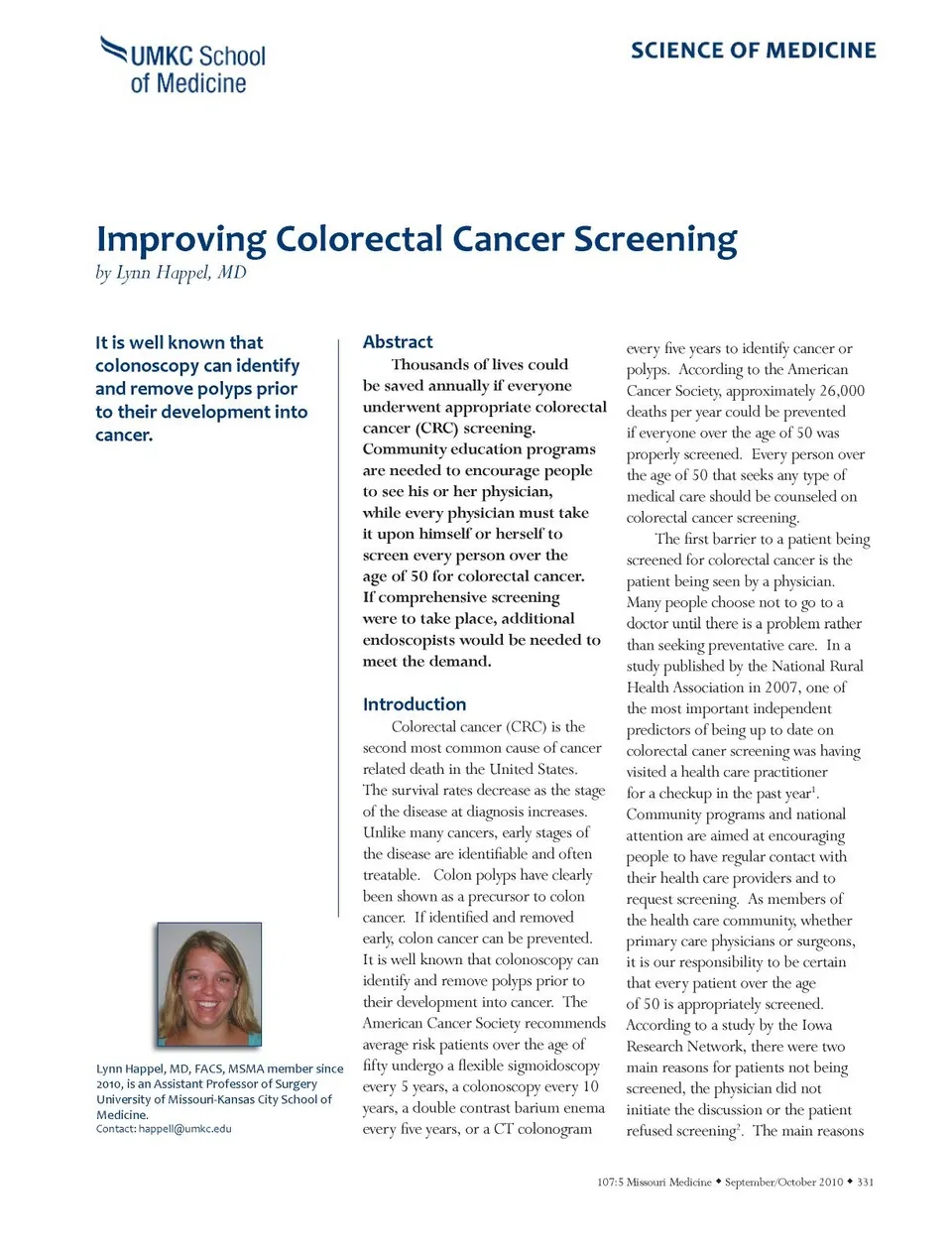 UMKC School of Medicine

SCIENCE OF MEDICINE

Improving Colorectal Cancer Screening

by Lynn Happel, MD

It is well known that colonoscopy can identify and remove polyps prior to their development into cancer.

Lynn Happel, MD, FACS, MSMA member since 2010, is an Assistant Professor of Surgery University of Missouri-Kansas City School of Medicine.
Contact: happell@umkc.edu

Abstract

Thousands of lives could be saved annually if everyone underwent appropriate colorectal cancer (CRC) screening. Community education programs are needed to encourage people to see his or her physician, while every physician must take it upon himself or herself to screen every person over the age of 50 for colorectal cancer. If comprehensive screening were to take place, additional endoscopists would be needed to meet the demand.

Introduction

Colorectal cancer (CRC) is the second most common cause of cancer related death in the United States. The survival rates decrease as the stage of the disease at diagnosis increases. Unlike many cancers, early stages of the disease are identifiable and often treatable. Colon polyps have clearly been shown as a precursor to colon cancer. If identified and removed early, colon cancer can be prevented. It is well known that colonoscopy can identify and remove polyps prior to their development into cancer. The American Cancer Society recommends average risk patients over the age of fifty undergo a flexible sigmoidoscopy every 5 years, a colonoscopy every 10 years, a double contrast barium enema every five years, or a CT colonogram every five years to identify cancer or polyps. According to the American Cancer Society, approximately 26,000 deaths per year could be prevented if everyone over the age of 50 was properly screened. Every person over the age of 50 that seeks any type of medical care should be counseled on colorectal cancer screening.

The first barrier to a patient being screened for colorectal cancer is the patient being seen by a physician. Many people choose not to go to a doctor until there is a problem rather than seeking preventative care. In a study published by the National Rural Health Association in 2007, one of the most important independent predictors of being up to date on colorectal caner screening was having visited a health care practitioner for a checkup in the past year$^1$. Community programs and national attention are aimed at encouraging people to have regular contact with their health care providers and to request screening. As members of the health care community, whether primary care physicians or surgeons, it is our responsibility to be certain that every patient over the age of 50 is appropriately screened. According to a study by the Iowa Research Network, there were two main reasons for patients not being screened, the physician did not initiate the discussion or the patient refused screening$^2$. The main reasons

107:5 Missouri Medicine ◆ September/October 2010 ◆ 331